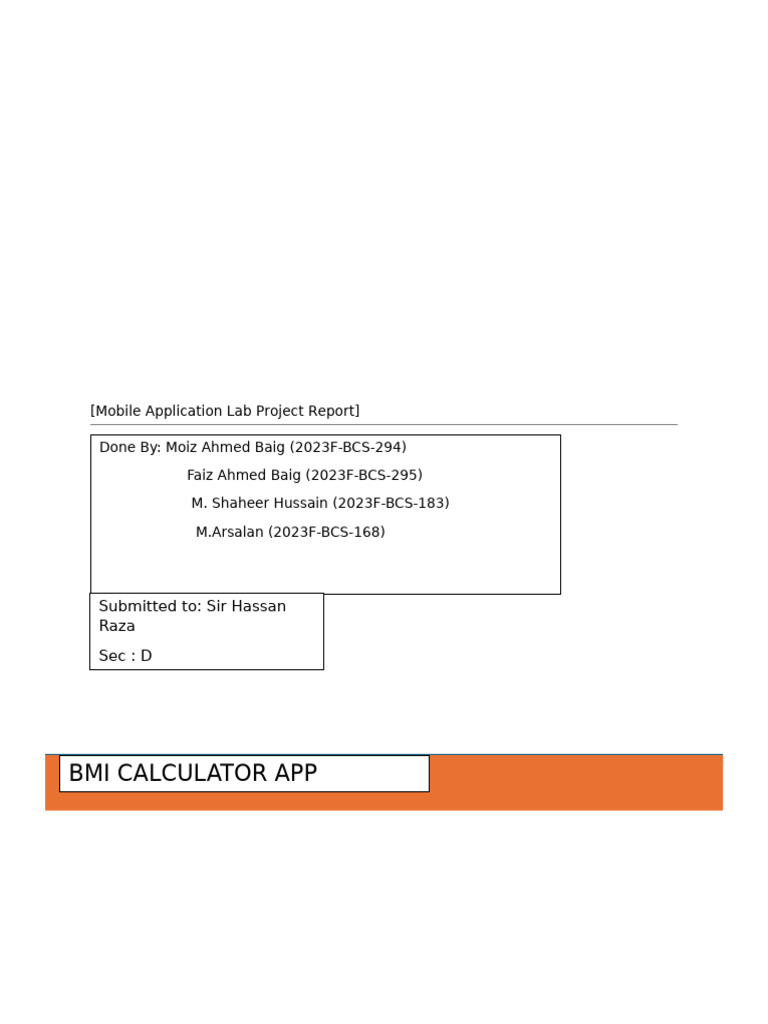 [Mobile Application Lab Project Report]

Done By: Moiz Ahmed Baig (2023F-BCS-294)

Faiz Ahmed Baig (2023F-BCS-295)

M. Shaheer Hussain (2023F-BCS-183)

M.Arsalan (2023F-BCS-168)

Submitted to: Sir Hassan Raza

Sec : D

BMI CALCULATOR APP